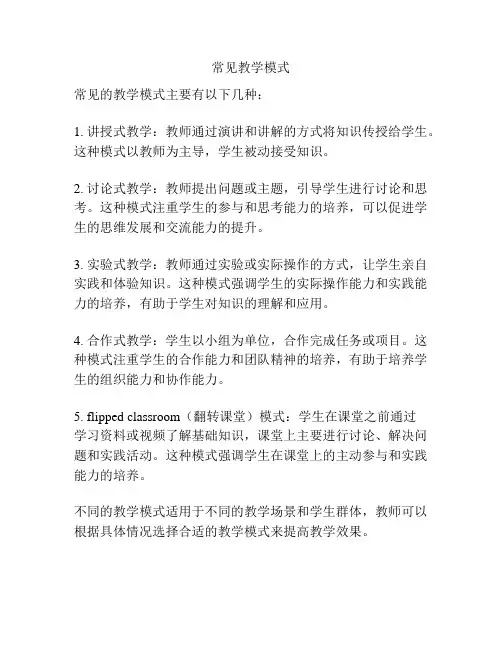 常见教学模式

常见的教学模式主要有以下几种：

1. 讲授式教学：教师通过演讲和讲解的方式将知识传授给学生。这种模式以教师为主导，学生被动接受知识。

2. 讨论式教学：教师提出问题或主题，引导学生进行讨论和思考。这种模式注重学生的参与和思考能力的培养，可以促进学生的思维发展和交流能力的提升。

3. 实验式教学：教师通过实验或实际操作的方式，让学生亲自实践和体验知识。这种模式强调学生的实际操作能力和实践能力的培养，有助于学生对知识的理解和应用。

4. 合作式教学：学生以小组为单位，合作完成任务或项目。这种模式注重学生的合作能力和团队精神的培养，有助于培养学生的组织能力和协作能力。

5. flipped classroom（翻转课堂）模式：学生在课堂之前通过学习资料或视频了解基础知识，课堂上主要进行讨论、解决问题和实践活动。这种模式强调学生在课堂上的主动参与和实践能力的培养。

不同的教学模式适用于不同的教学场景和学生群体，教师可以根据具体情况选择合适的教学模式来提高教学效果。